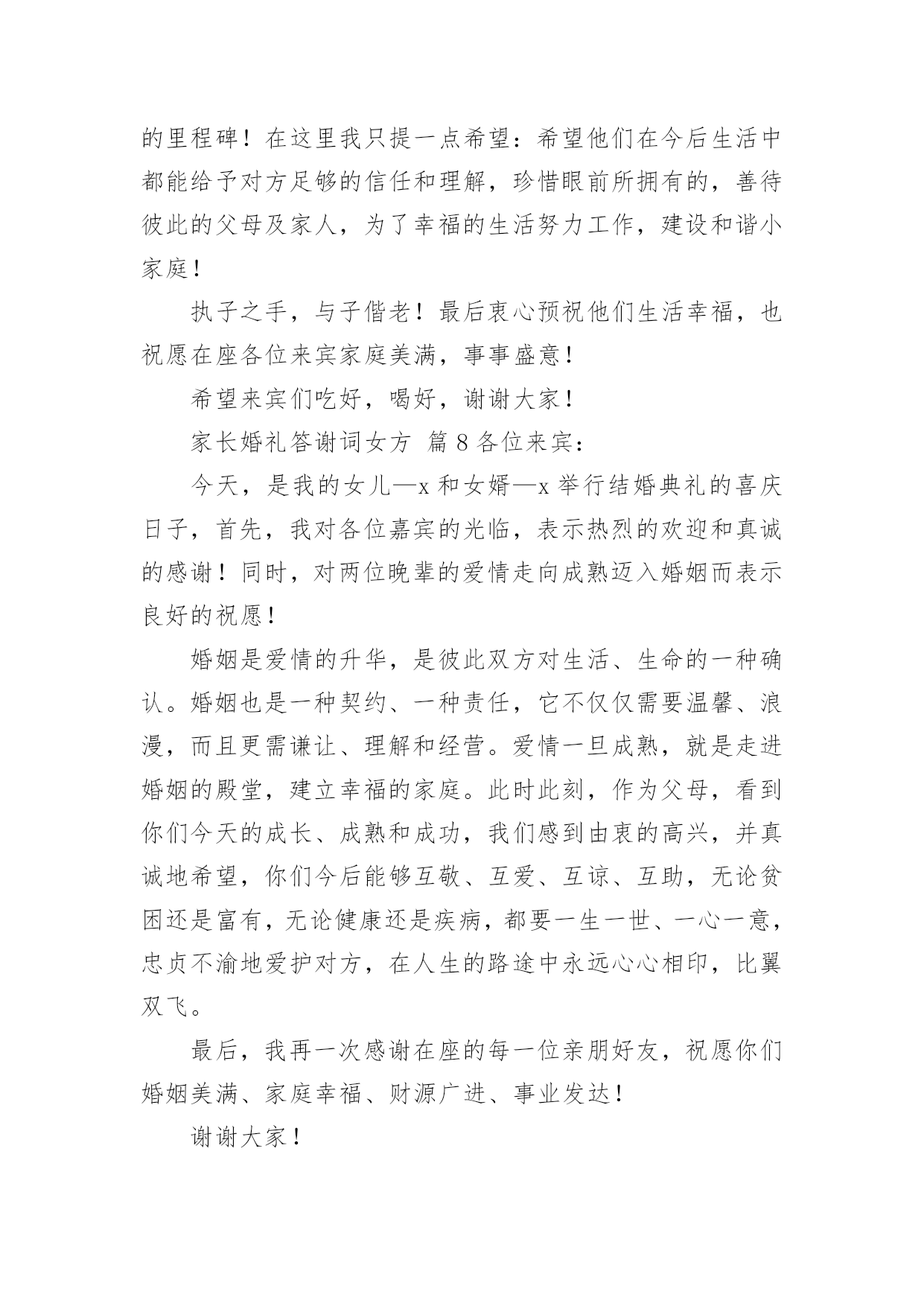 的里程碑！在这里我只提一点希望：希望他们在今后生活中都能给予对方足够的信任和理解，珍惜眼前所拥有的，善待彼此的父母及家人，为了幸福的生活努力工作，建设和谐小家庭！

执子之手，与子偕老！最后衷心预祝他们生活幸福，也祝愿在座各位来宾家庭美满，事事盛意！

希望来宾们吃好，喝好，谢谢大家！

家长婚礼答谢词女方 篇8各位来宾：

今天，是我的女儿—x和女婿—x举行结婚典礼的喜庆日子，首先，我对各位嘉宾的光临，表示热烈的欢迎和真诚的感谢！同时，对两位晚辈的爱情走向成熟迈入婚姻而表示良好的祝愿！

婚姻是爱情的升华，是彼此双方对生活、生命的一种确认。婚姻也是一种契约、一种责任，它不仅仅需要温馨、浪漫，而且更需谦让、理解和经营。爱情一旦成熟，就是走进婚姻的殿堂，建立幸福的家庭。此时此刻，作为父母，看到你们今天的成长、成熟和成功，我们感到由衷的高兴，并真诚地希望，你们今后能够互敬、互爱、互谅、互助，无论贫困还是富有，无论健康还是疾病，都要一生一世、一心一意，忠贞不渝地爱护对方，在人生的路途中永远心心相印，比翼双飞。

最后，我再一次感谢在座的每一位亲朋好友，祝愿你们婚姻美满、家庭幸福、财源广进、事业发达！

谢谢大家！